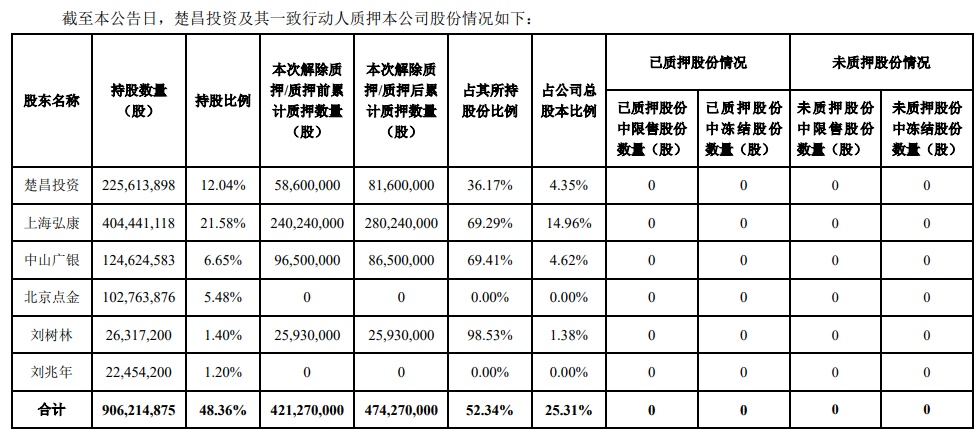 截至本公告日，楚昌投资及其一致行动人质押本公司股份情况如下：

| 股东名称 | 持股数量（股） | 持股比例 | 本次解除质押/质押前累计质押数量（股） | 本次解除质押/质押后累计质押数量（股） | 占其所持股份比例 | 占公司总股本比例 | 已质押股份情况 已质押股份中限售股份数量（股） | 已质押股份情况 已质押股份中冻结股份数量（股） | 未质押股份情况 未质押股份中限售股份数量（股） | 未质押股份情况 未质押股份中冻结股份数量（股） |
|---|---|---|---|---|---|---|---|---|---|---|
| 楚昌投资 | 225,613,898 | 12.04% | 58,600,000 | 81,600,000 | 36.17% | 4.35% | 0 | 0 | 0 | 0 |
| 上海弘康 | 404,441,118 | 21.58% | 240,240,000 | 280,240,000 | 69.29% | 14.96% | 0 | 0 | 0 | 0 |
| 中山广银 | 124,624,583 | 6.65% | 96,500,000 | 86,500,000 | 69.41% | 4.62% | 0 | 0 | 0 | 0 |
| 北京点金 | 102,763,876 | 5.48% | 0 | 0 | 0.00% | 0.00% | 0 | 0 | 0 | 0 |
| 刘树林 | 26,317,200 | 1.40% | 25,930,000 | 25,930,000 | 98.53% | 1.38% | 0 | 0 | 0 | 0 |
| 刘兆年 | 22,454,200 | 1.20% | 0 | 0 | 0.00% | 0.00% | 0 | 0 | 0 | 0 |
| 合计 | 906,214,875 | 48.36% | 421,270,000 | 474,270,000 | 52.34% | 25.31% | 0 | 0 | 0 | 0 |